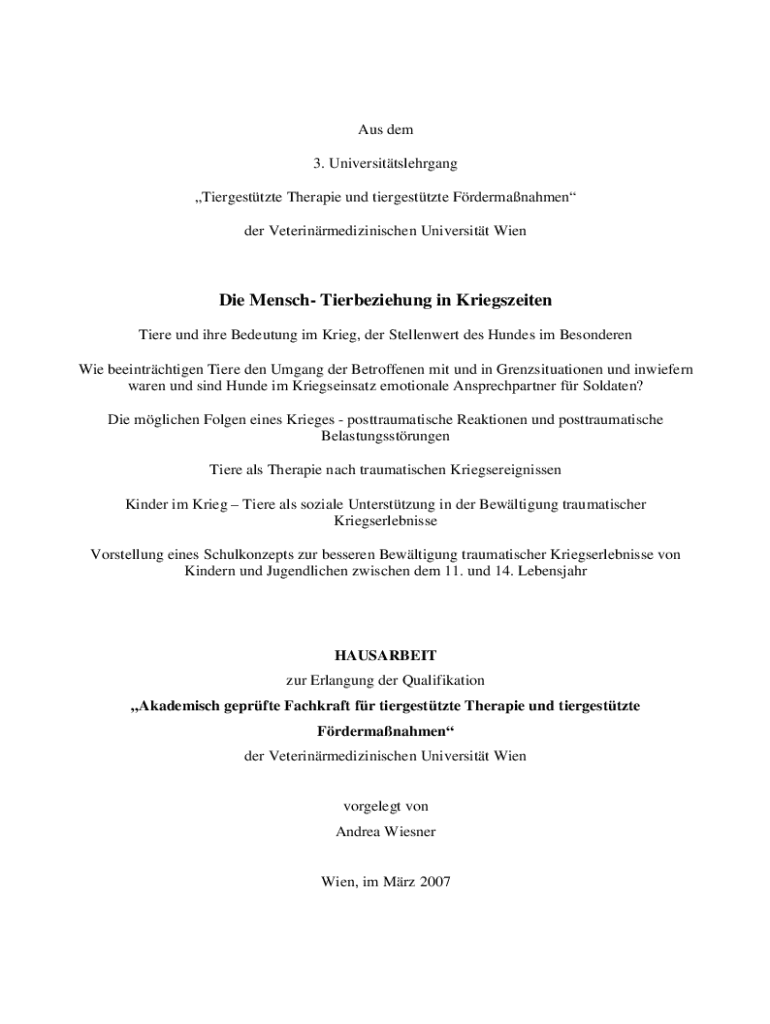 Aus dem

3. Universitätslehrgang

„Tiergestützte Therapie und tiergestützte Fördermaßnahmen“

der Veterinärmedizinischen Universität Wien

Die Mensch- Tierbeziehung in Kriegszeiten

Tiere und ihre Bedeutung im Krieg, der Stellenwert des Hundes im Besonderen

Wie beeinträchtigen Tiere den Umgang der Betroffenen mit und in Grenzsituationen und inwiefern waren und sind Hunde im Kriegseinsatz emotionale Ansprechpartner für Soldaten?

Die möglichen Folgen eines Krieges - posttraumatische Reaktionen und posttraumatische Belastungsstörungen

Tiere als Therapie nach traumatischen Kriegsereignissen

Kinder im Krieg – Tiere als soziale Unterstützung in der Bewältigung traumatischer Kriegserlebnisse

Vorstellung eines Schulkonzepts zur besseren Bewältigung traumatischer Kriegserlebnisse von Kindern und Jugendlichen zwischen dem 11. und 14. Lebensjahr

HAUSARBEIT
zur Erlangung der Qualifikation
„Akademisch geprüfte Fachkraft für tiergestützte Therapie und tiergestützte Fördermaßnahmen“
der Veterinärmedizinischen Universität Wien

vorgelegt von
Andrea Wiesner

Wien, im März 2007